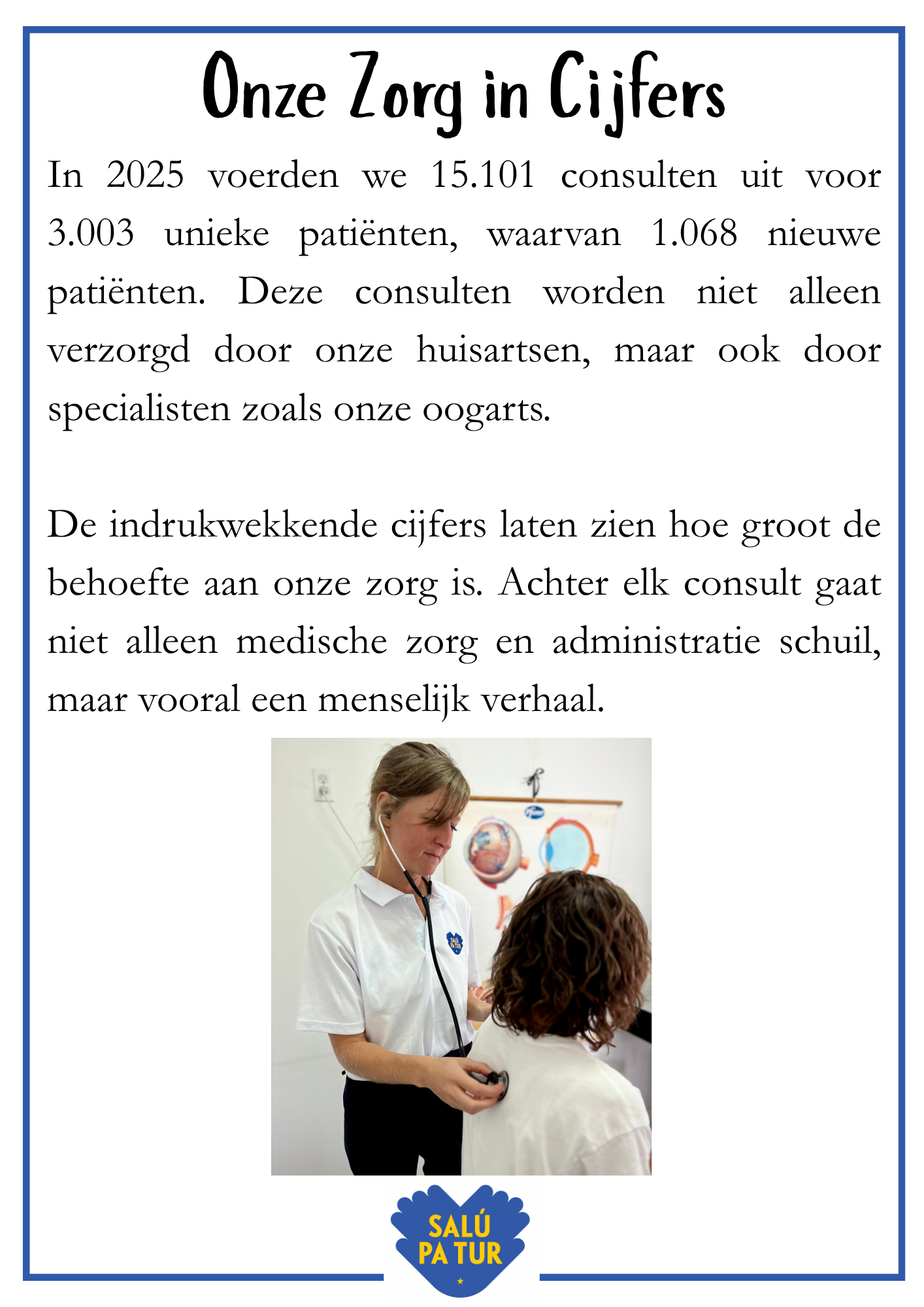 Onze Zorg in Cijfers

In 2025 voerden we 15.101 consulten uit voor 3.003 unieke patiënten, waarvan 1.068 nieuwe patiënten. Deze consulten worden niet alleen verzorgd door onze huisartsen, maar ook door specialisten zoals onze oogarts.

De indrukwekkende cijfers laten zien hoe groot de behoefte aan onze zorg is. Achter elk consult gaat niet alleen medische zorg en administratie schuil, maar vooral een menselijk verhaal.

SALÚ
PA TUR